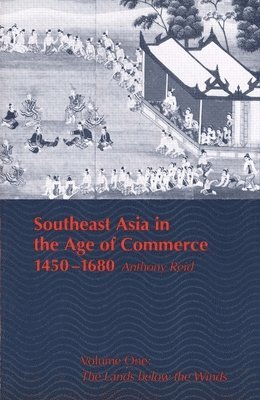 Southeast Asia in the Age of Commerce 1450–1680 Anthony Reid

Volume One: The Lands below the Winds